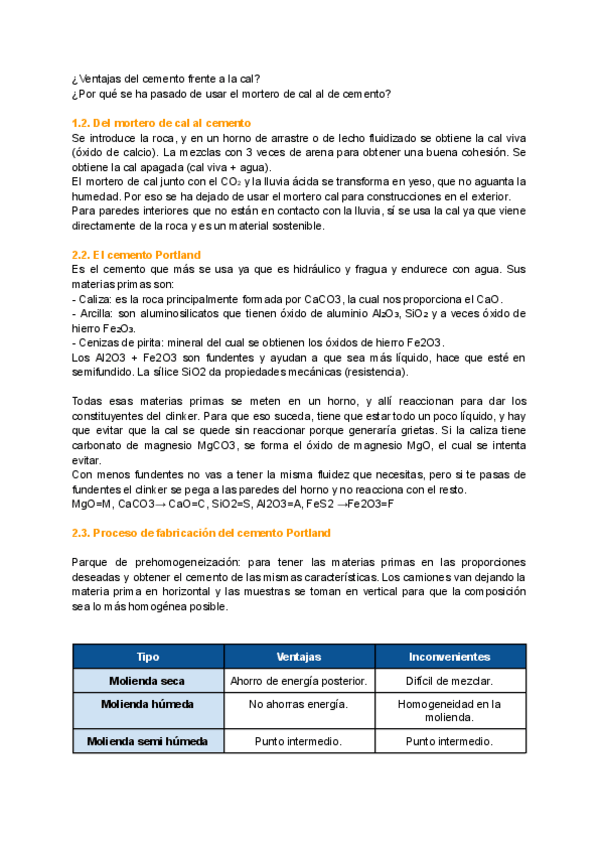 ¿Ventajas del cemento frente a la cal?
¿Por qué se ha pasado de usar el mortero de cal al de cemento?

1.2. Del mortero de cal al cemento
Se introduce la roca, y en un horno de arrastre o de lecho fluidizado se obtiene la cal viva (óxido de calcio). La mezclas con 3 veces de arena para obtener una buena cohesión. Se obtiene la cal apagada (cal viva + agua).
El mortero de cal junto con el $CO_2$ y la lluvia ácida se transforma en yeso, que no aguanta la humedad. Por eso se ha dejado de usar el mortero cal para construcciones en el exterior.
Para paredes interiores que no están en contacto con la lluvia, sí se usa la cal ya que viene directamente de la roca y es un material sostenible.

2.2. El cemento Portland
Es el cemento que más se usa ya que es hidráulico y fragua y endurece con agua. Sus materias primas son:
- Caliza: es la roca principalmente formada por CaCO3, la cual nos proporciona el CaO.
- Arcilla: son aluminosilicatos que tienen óxido de aluminio $Al_2O_3$, $SiO_2$ y a veces óxido de hierro $Fe_2O_3$.
- Cenizas de pirita: mineral del cual se obtienen los óxidos de hierro Fe2O3.
Los Al2O3 + Fe2O3 son fundentes y ayudan a que sea más líquido, hace que esté en semifundido. La sílice SiO2 da propiedades mecánicas (resistencia).

Todas esas materias primas se meten en un horno, y allí reaccionan para dar los constituyentes del clinker. Para que eso suceda, tiene que estar todo un poco líquido, y hay que evitar que la cal se quede sin reaccionar porque generaría grietas. Si la caliza tiene carbonato de magnesio MgCO3, se forma el óxido de magnesio MgO, el cual se intenta evitar.
Con menos fundentes no vas a tener la misma fluidez que necesitas, pero si te pasas de fundentes el clinker se pega a las paredes del horno y no reacciona con el resto.
MgO=M, CaCO3→ CaO=C, SiO2=S, Al2O3=A, FeS2 →Fe2O3=F

2.3. Proceso de fabricación del cemento Portland

Parque de prehomogeneización: para tener las materias primas en las proporciones deseadas y obtener el cemento de las mismas características. Los camiones van dejando la materia prima en horizontal y las muestras se toman en vertical para que la composición sea lo más homogénea posible.

| Tipo | Ventajas | Inconvenientes |
|---|---|---|
| Molienda seca | Ahorro de energía posterior. | Difícil de mezclar. |
| Molienda húmeda | No ahorras energía. | Homogeneidad en la molienda. |
| Molienda semi húmeda | Punto intermedio. | Punto intermedio. |